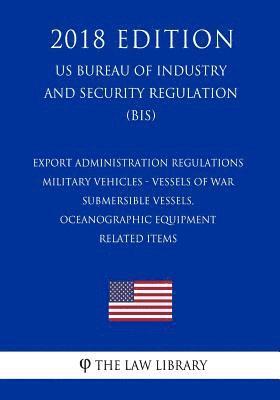 2018 EDITION

US BUREAU OF INDUSTRY AND SECURITY REGULATION (BIS)

EXPORT ADMINISTRATION REGULATIONS
MILITARY VEHICLES - VESSELS OF WAR
SUBMERSIBLE VESSELS,
OCEANOGRAPHIC EQUIPMENT
RELATED ITEMS

φ THE LAW LIBRARY